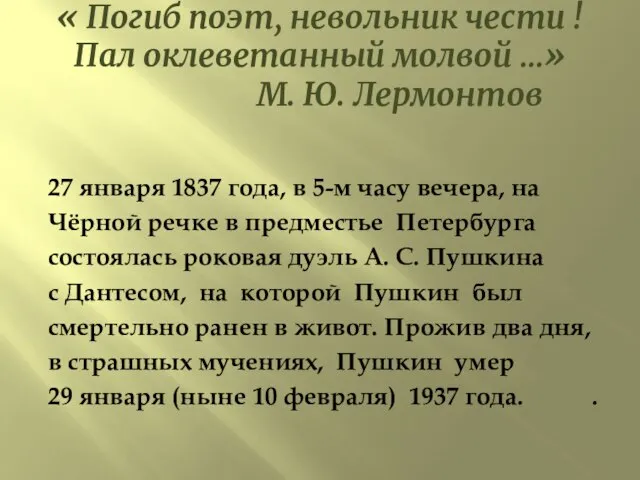 « Погиб поэт, невольник чести !
Пал оклеветанный молвой …»
М. Ю. Лермонтов

27 января 1837 года, в 5-м часу вечера, на Чёрной речке в предместье Петербурга состоялась роковая дуэль А. С. Пушкина с Дантесом, на которой Пушкин был смертельно ранен в живот. Прожив два дня, в страшных мучениях, Пушкин умер 29 января (ныне 10 февраля) 1937 года. .